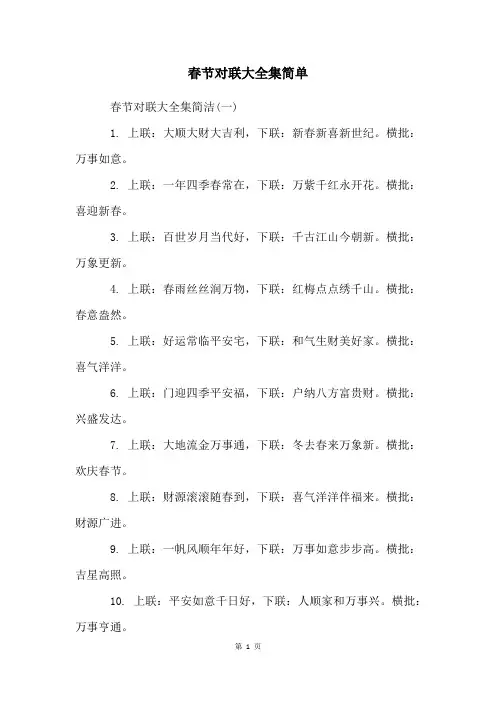 春节对联大全集简单

春节对联大全集简洁(一)

1. 上联：大顺大财大吉利，下联：新春新喜新世纪。横批：万事如意。

2. 上联：一年四季春常在，下联：万紫千红永开花。横批：喜迎新春。

3. 上联：百世岁月当代好，下联：千古江山今朝新。横批：万象更新。

4. 上联：春雨丝丝润万物，下联：红梅点点绣千山。横批：春意盎然。

5. 上联：好运常临平安宅，下联：和气生财美好家。横批：喜气洋洋。

6. 上联：门迎四季平安福，下联：户纳八方富贵财。横批：兴盛发达。

7. 上联：大地流金万事通，下联：冬去春来万象新。横批：欢庆春节。

8. 上联：财源滚滚随春到，下联：喜气洋洋伴福来。横批：财源广进。

9. 上联：一帆风顺年年好，下联：万事如意步步高。横批：吉星高照。

10. 上联：平安如意千日好，下联：人顺家和万事兴。横批：万事亨通。

第 1 页